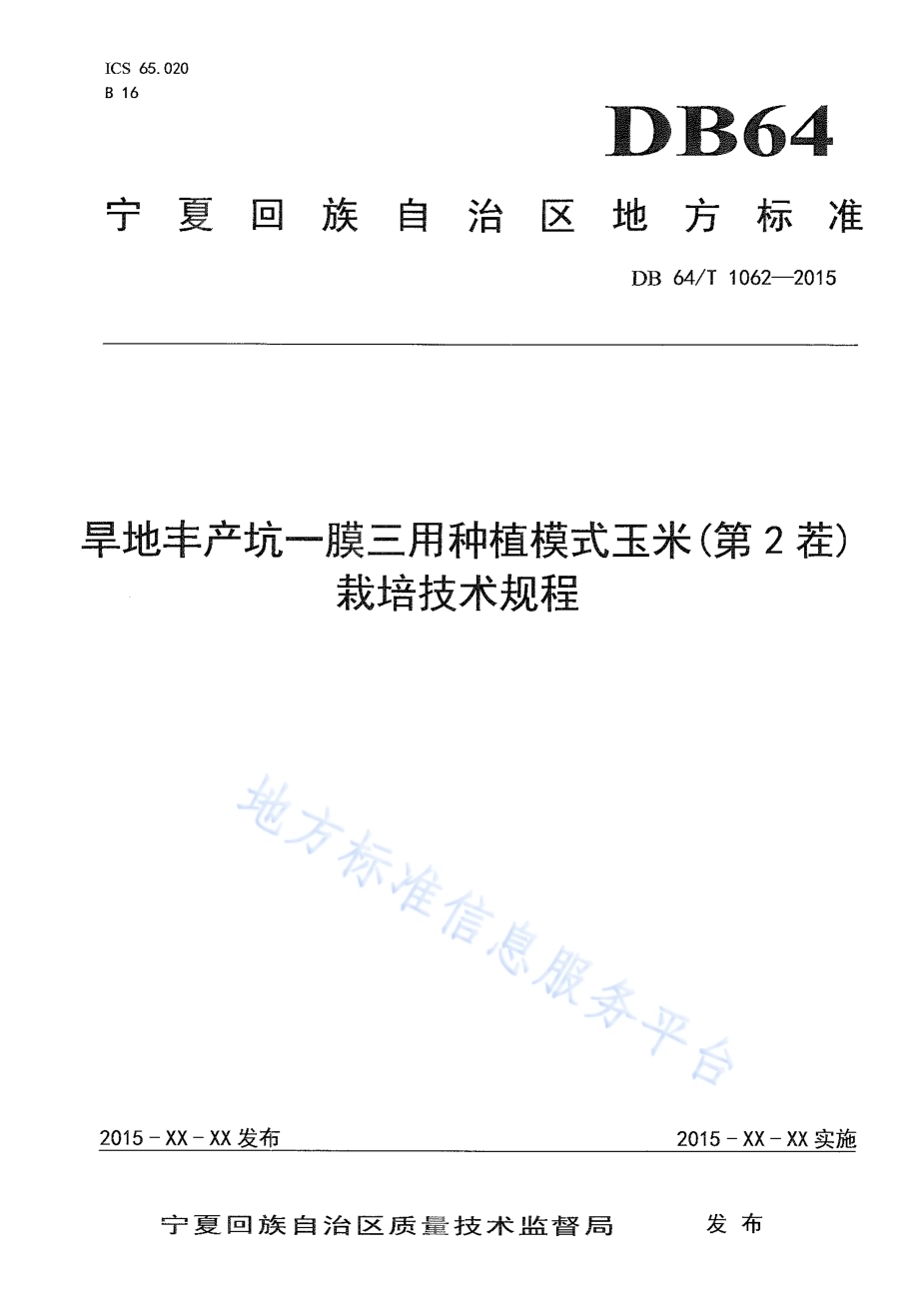 ICS 65.020
B 16

DB64

宁夏回族自治区地方标准

DB 64/T 1062—2015

旱地丰产坑一膜三用种植模式玉米(第2茬)栽培技术规程

地方标准信息服务平台

2015-XX-XX 发布

2015-XX-XX 实施

宁夏回族自治区质量技术监督局 发布